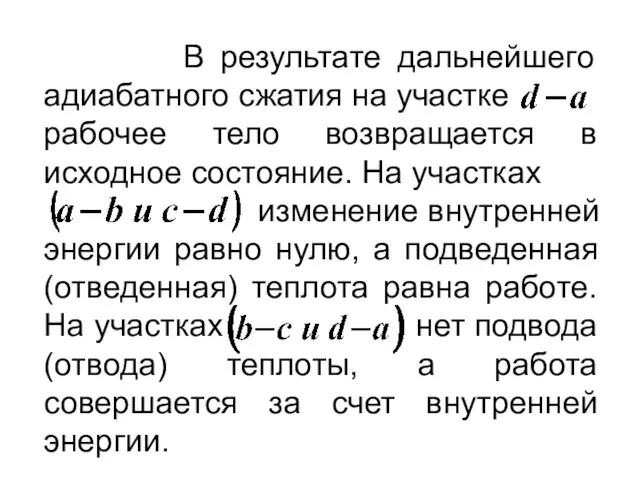 В результате дальнейшего адиабатного сжатия на участке $d-a$ рабочее тело возвращается в исходное состояние. На участках $(a-b \text{ и } c-d)$ изменение внутренней энергии равно нулю, а подведенная (отведенная) теплота равна работе. На участках $(b-c \text{ и } d-a)$ нет подвода (отвода) теплоты, а работа совершается за счет внутренней энергии.